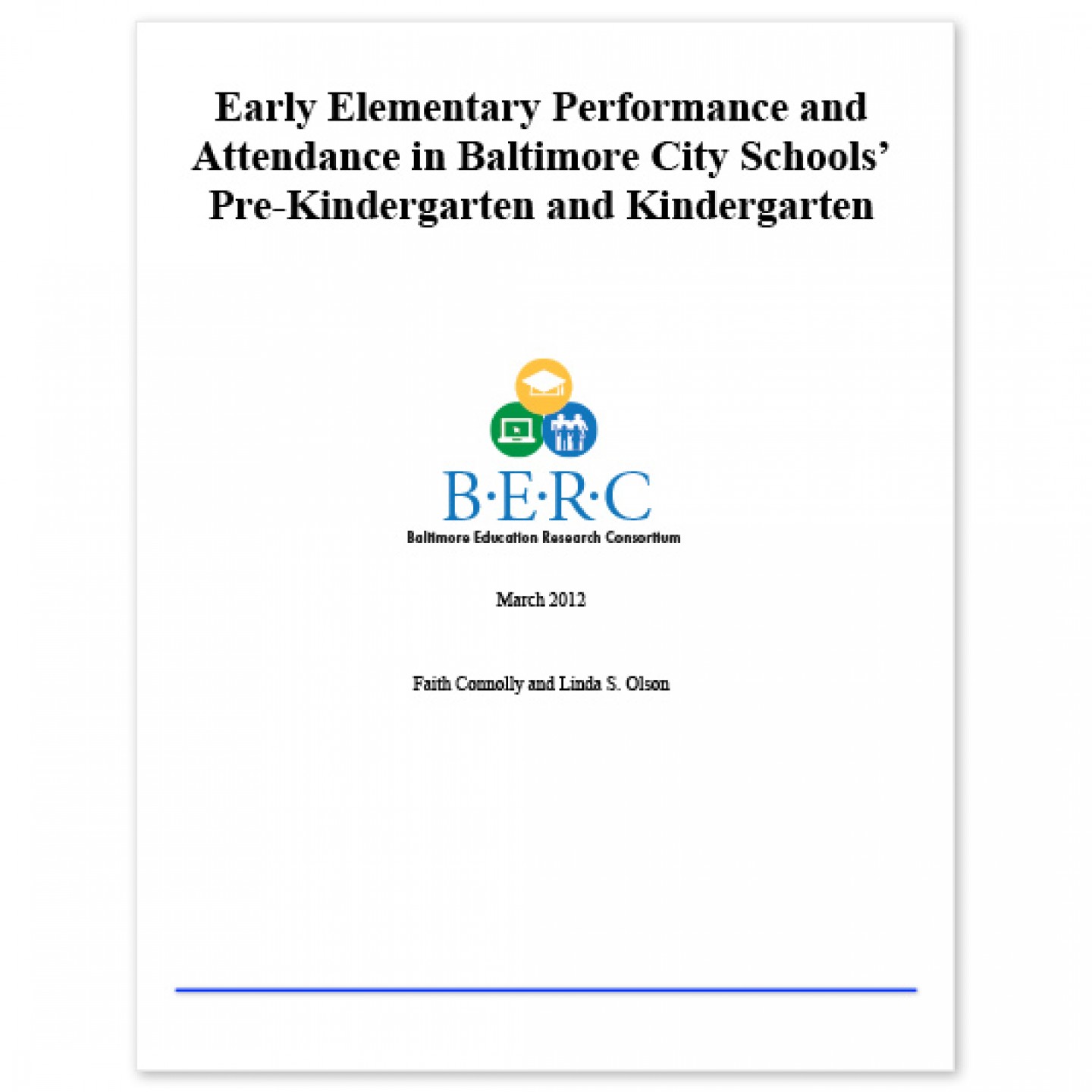 Early Elementary Performance and Attendance in Baltimore City Schools' Pre-Kindergarten and Kindergarten

B·E·R·C
Baltimore Education Research Consortium

March 2012

Faith Connolly and Linda S. Olson